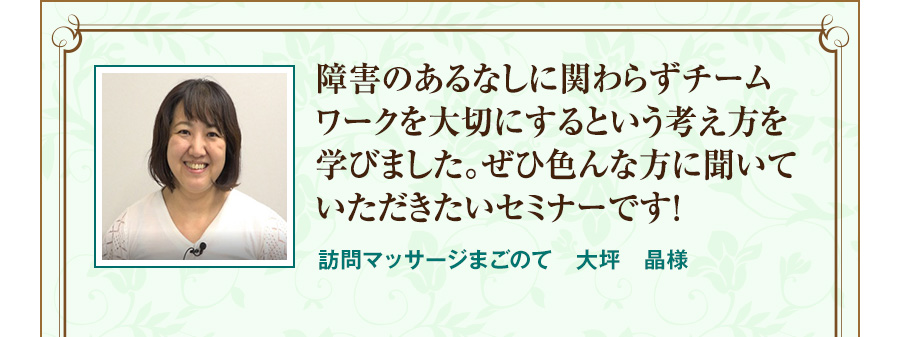 障害のあるなしに関わらずチームワークを大切にするという考え方を学びました。ぜひ色んな方に聞いていただきたいセミナーです!

訪問マッサージまごのて　大坪　晶様